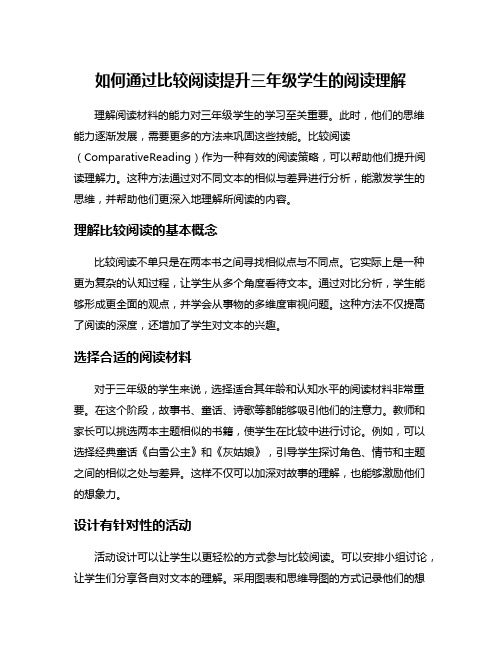 如何通过比较阅读提升三年级学生的阅读理解

理解阅读材料的能力对三年级学生的学习至关重要。此时，他们的思维能力逐渐发展，需要更多的方法来巩固这些技能。比较阅读（ComparativeReading）作为一种有效的阅读策略，可以帮助他们提升阅读理解力。这种方法通过对不同文本的相似与差异进行分析，能激发学生的思维，并帮助他们更深入地理解所阅读的内容。

理解比较阅读的基本概念

比较阅读不单只是在两本书之间寻找相似点与不同点。它实际上是一种更为复杂的认知过程，让学生从多个角度看待文本。通过对比分析，学生能够形成更全面的观点，并学会从事物的多维度审视问题。这种方法不仅提高了阅读的深度，还增加了学生对文本的兴趣。

选择合适的阅读材料

对于三年级的学生来说，选择适合其年龄和认知水平的阅读材料非常重要。在这个阶段，故事书、童话、诗歌等都能够吸引他们的注意力。教师和家长可以挑选两本主题相似的书籍，使学生在比较中进行讨论。例如，可以选择经典童话《白雪公主》和《灰姑娘》，引导学生探讨角色、情节和主题之间的相似之处与差异。这样不仅可以加深对故事的理解，也能够激励他们的想象力。

设计有针对性的活动

活动设计可以让学生以更轻松的方式参与比较阅读。可以安排小组讨论，让学生们分享各自对文本的理解。采用图表和思维导图的方式记录他们的想